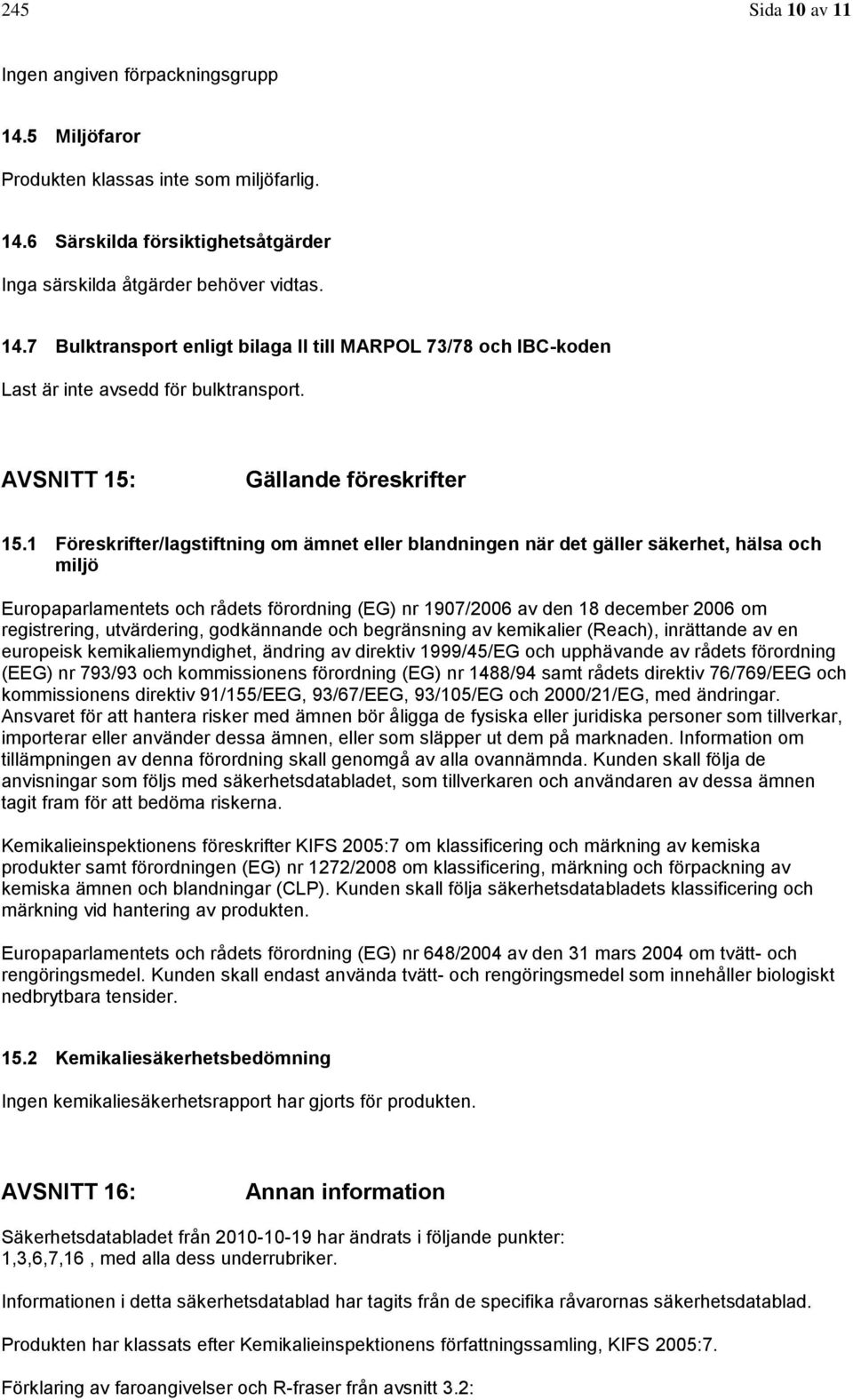 245 Sida 10 av 11

Ingen angiven förpackningsgrupp

14.5 Miljöfaror

Produkten klassas inte som miljöfarlig.

14.6 Särskilda försiktighetsåtgärder

Inga särskilda åtgärder behöver vidtas.

14.7 Bulktransport enligt bilaga II till MARPOL 73/78 och IBC-koden

Last är inte avsedd för bulktransport.

AVSNITT 15: Gällande föreskrifter

15.1 Föreskrifter/lagstiftning om ämnet eller blandningen när det gäller säkerhet, hälsa och miljö

Europaparlamentets och rådets förordning (EG) nr 1907/2006 av den 18 december 2006 om registrering, utvärdering, godkännande och begränsning av kemikalier (Reach), inrättande av en europeisk kemikaliemyndighet, ändring av direktiv 1999/45/EG och upphävande av rådets förordning (EEG) nr 793/93 och kommissionens förordning (EG) nr 1488/94 samt rådets direktiv 76/769/EEG och kommissionens direktiv 91/155/EEG, 93/67/EEG, 93/105/EG och 2000/21/EG, med ändringar. Ansvaret för att hantera risker med ämnen bör åligga de fysiska eller juridiska personer som tillverkar, importerar eller använder dessa ämnen, eller som släpper ut dem på marknaden. Information om tillämpningen av denna förordning skall genomgå av alla ovannämnda. Kunden skall följa de anvisningar som följs med säkerhetsdatabladet, som tillverkaren och användaren av dessa ämnen tagit fram för att bedöma riskerna.

Kemikalieinspektionens föreskrifter KIFS 2005:7 om klassificering och märkning av kemiska produkter samt förordningen (EG) nr 1272/2008 om klassificering, märkning och förpackning av kemiska ämnen och blandningar (CLP). Kunden skall följa säkerhetsdatabladets klassificering och märkning vid hantering av produkten.

Europaparlamentets och rådets förordning (EG) nr 648/2004 av den 31 mars 2004 om tvätt- och rengöringsmedel. Kunden skall endast använda tvätt- och rengöringsmedel som innehåller biologiskt nedbrytbara tensider.

15.2 Kemikaliesäkerhetsbedömning

Ingen kemikaliesäkerhetsrapport har gjorts för produkten.

AVSNITT 16: Annan information

Säkerhetsdatabladet från 2010-10-19 har ändrats i följande punkter: 1,3,6,7,16 , med alla dess underrubriker.

Informationen i detta säkerhetsdatablad har tagits från de specifika råvarornas säkerhetsdatablad.

Produkten har klassats efter Kemikalieinspektionens författningssamling, KIFS 2005:7.

Förklaring av faroangivelser och R-fraser från avsnitt 3.2: